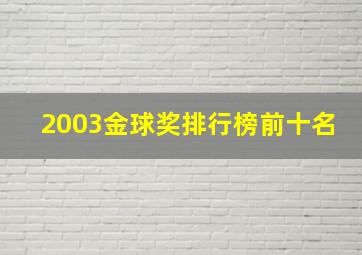 2003金球奖排行榜前十名